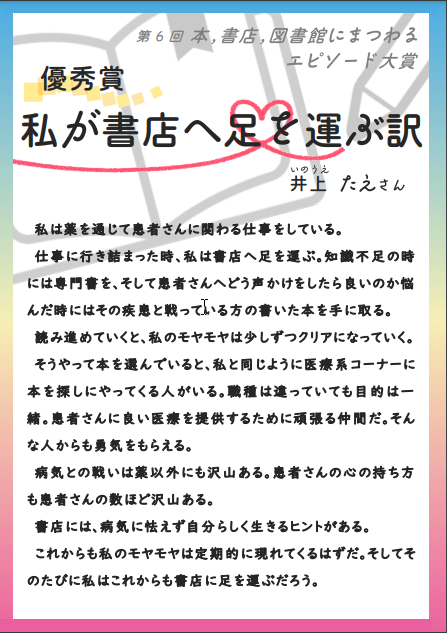 第６回 本,書店,図書館にまつわるエピソード大賞

優秀賞

私が書店へ足を運ぶ訳

井上（いのうえ） たえさん

私は薬を通じて患者さんに関わる仕事をしている。

仕事に行き詰まった時、私は書店へ足を運ぶ。知識不足の時には専門書を、そして患者さんへどう声かけをしたら良いのか悩んだ時にはその疾患と戦っている方の書いた本を手に取る。

読み進めていくと、私のモヤモヤは少しずつクリアになっていく。

そうやって本を選んでいると、私と同じように医療系コーナーに本を探しにやってくる人がいる。職種は違っていても目的は一緒。患者さんに良い医療を提供するために頑張る仲間だ。そんな人からも勇気をもらえる。

病気との戦いは薬以外にも沢山ある。患者さんの心の持ち方も患者さんの数ほど沢山ある。

書店には、病気に怯えず自分らしく生きるヒントがある。

これからも私のモヤモヤは定期的に現れてくるはずだ。そしてそのたびに私はこれからも書店に足を運ぶだろう。